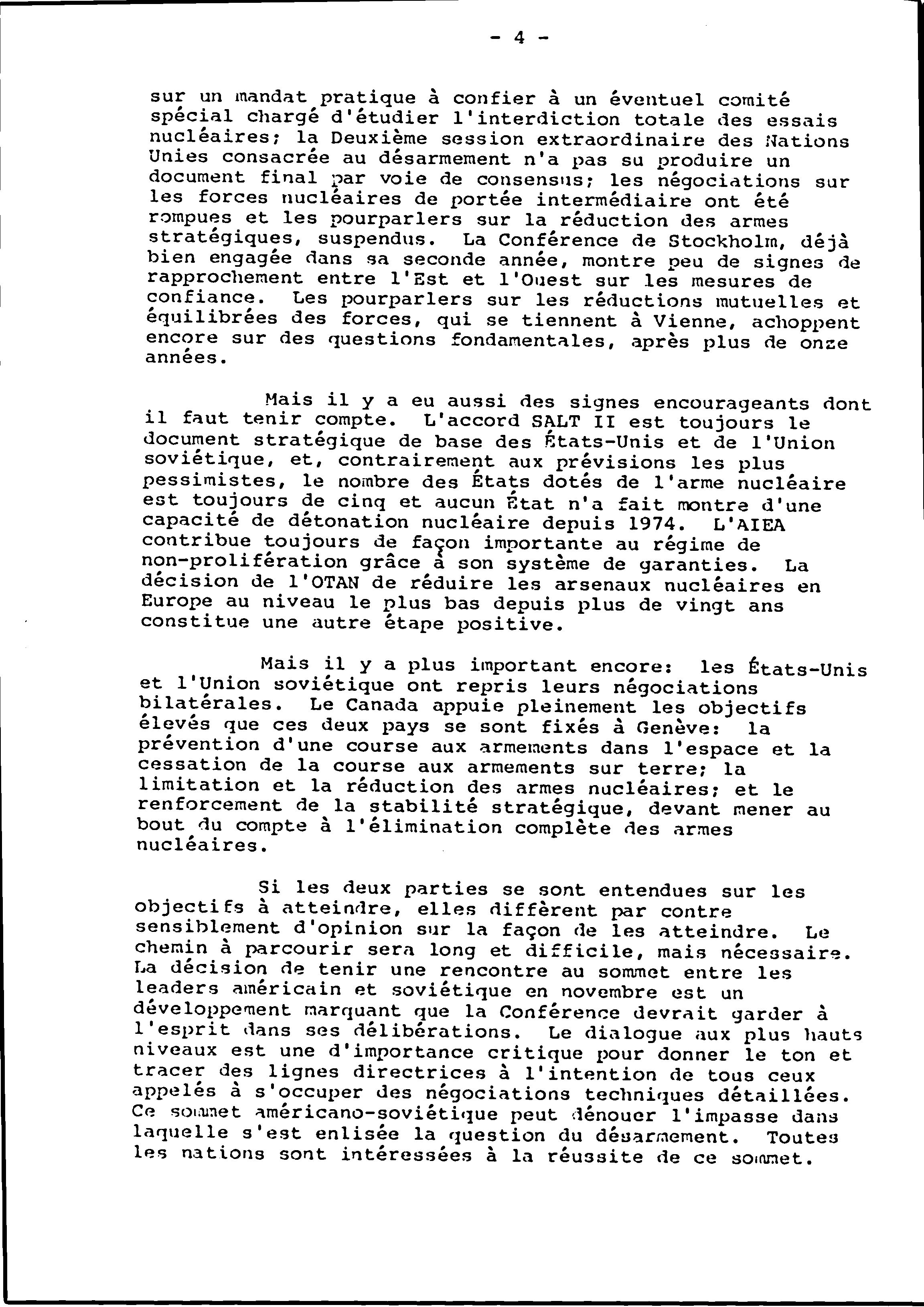 - 4 -

sur un mandat pratique à confier à un éventuel comité spécial chargé d'étudier l'interdiction totale des essais nucléaires; la Deuxième session extraordinaire des Nations Unies consacrée au désarmement n'a pas su produire un document final par voie de consensus; les négociations sur les forces nucléaires de portée intermédiaire ont été rompues et les pourparlers sur la réduction des armes stratégiques, suspendus. La Conférence de Stockholm, déjà bien engagée dans sa seconde année, montre peu de signes de rapprochement entre l'Est et l'Ouest sur les mesures de confiance. Les pourparlers sur les réductions mutuelles et équilibrées des forces, qui se tiennent à Vienne, achoppent encore sur des questions fondamentales, après plus de onze années.

Mais il y a eu aussi des signes encourageants dont il faut tenir compte. L'accord SALT II est toujours le document stratégique de base des États-Unis et de l'Union soviétique, et, contrairement aux prévisions les plus pessimistes, le nombre des États dotés de l'arme nucléaire est toujours de cinq et aucun État n'a fait montre d'une capacité de détonation nucléaire depuis 1974. L'AIEA contribue toujours de façon importante au régime de non-prolifération grâce à son système de garanties. La décision de l'OTAN de réduire les arsenaux nucléaires en Europe au niveau le plus bas depuis plus de vingt ans constitue une autre étape positive.

Mais il y a plus important encore: les États-Unis et l'Union soviétique ont repris leurs négociations bilatérales. Le Canada appuie pleinement les objectifs élevés que ces deux pays se sont fixés à Genève: la prévention d'une course aux armements dans l'espace et la cessation de la course aux armements sur terre; la limitation et la réduction des armes nucléaires; et le renforcement de la stabilité stratégique, devant mener au bout du compte à l'élimination complète des armes nucléaires.

Si les deux parties se sont entendues sur les objectifs à atteindre, elles diffèrent par contre sensiblement d'opinion sur la façon de les atteindre. Le chemin à parcourir sera long et difficile, mais nécessaire. La décision de tenir une rencontre au sommet entre les leaders américain et soviétique en novembre est un développement marquant que la Conférence devrait garder à l'esprit dans ses délibérations. Le dialogue aux plus hauts niveaux est une d'importance critique pour donner le ton et tracer des lignes directrices à l'intention de tous ceux appelés à s'occuper des négociations techniques détaillées. Ce sommet américano-soviétique peut dénouer l'impasse dans laquelle s'est enlisée la question du désarmement. Toutes les nations sont intéressées à la réussite de ce sommet.